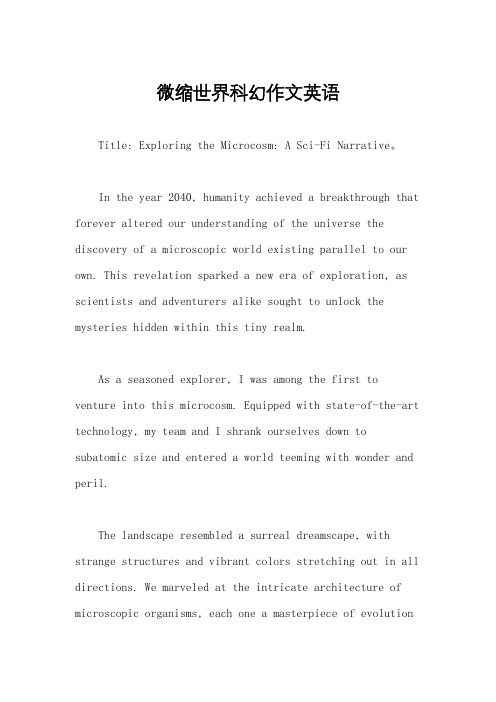 微缩世界科幻作文英语

Title: Exploring the Microcosm: A Sci-Fi Narrative。

In the year 2040, humanity achieved a breakthrough that forever altered our understanding of the universe the discovery of a microscopic world existing parallel to our own. This revelation sparked a new era of exploration, as scientists and adventurers alike sought to unlock the mysteries hidden within this tiny realm.

As a seasoned explorer, I was among the first to venture into this microcosm. Equipped with state-of-the-art technology, my team and I shrank ourselves down to subatomic size and entered a world teeming with wonder and peril.

The landscape resembled a surreal dreamscape, with strange structures and vibrant colors stretching out in all directions. We marveled at the intricate architecture of microscopic organisms, each one a masterpiece of evolution